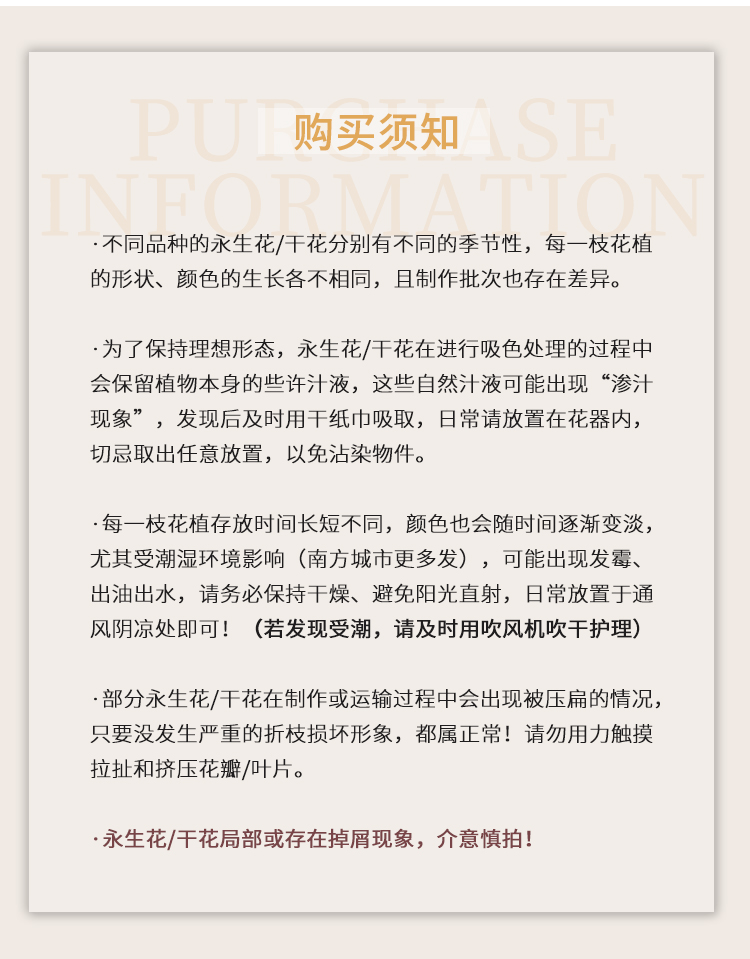 PURCHASE INFORMATION

购买须知

·不同品种的永生花/干花分别有不同的季节性，每一枝花植的形状、颜色的生长各不相同，且制作批次也存在差异。

·为了保持理想形态，永生花/干花在进行吸色处理的过程中会保留植物本身的些许汁液，这些自然汁液可能出现“渗汁现象”，发现后及时用干纸巾吸取，日常请放置在花器内，切忌取出任意放置，以免沾染物件。

·每一枝花植存放时间长短不同，颜色也会随时间逐渐变淡，尤其受潮湿环境影响（南方城市更多发），可能出现发霉、出油出水，请务必保持干燥、避免阳光直射，日常放置于通风阴凉处即可！（若发现受潮，请及时用吹风机吹干护理）

·部分永生花/干花在制作或运输过程中会出现被压扁的情况，只要没发生严重的折枝损坏形象，都属正常！请勿用力触摸拉扯和挤压花瓣/叶片。

·永生花/干花局部或存在掉屑现象，介意慎拍！